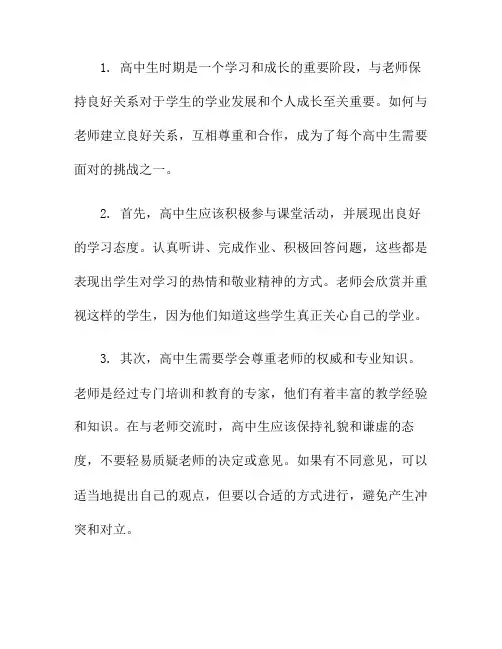 1. 高中生时期是一个学习和成长的重要阶段，与老师保持良好关系对于学生的学业发展和个人成长至关重要。如何与老师建立良好关系，互相尊重和合作，成为了每个高中生需要面对的挑战之一。

2. 首先，高中生应该积极参与课堂活动，并展现出良好的学习态度。认真听讲、完成作业、积极回答问题，这些都是表现出学生对学习的热情和敬业精神的方式。老师会欣赏并重视这样的学生，因为他们知道这些学生真正关心自己的学业。

3. 其次，高中生需要学会尊重老师的权威和专业知识。老师是经过专门培训和教育的专家，他们有着丰富的教学经验和知识。在与老师交流时，高中生应该保持礼貌和谦虚的态度，不要轻易质疑老师的决定或意见。如果有不同意见，可以适当地提出自己的观点，但要以合适的方式进行，避免产生冲突和对立。